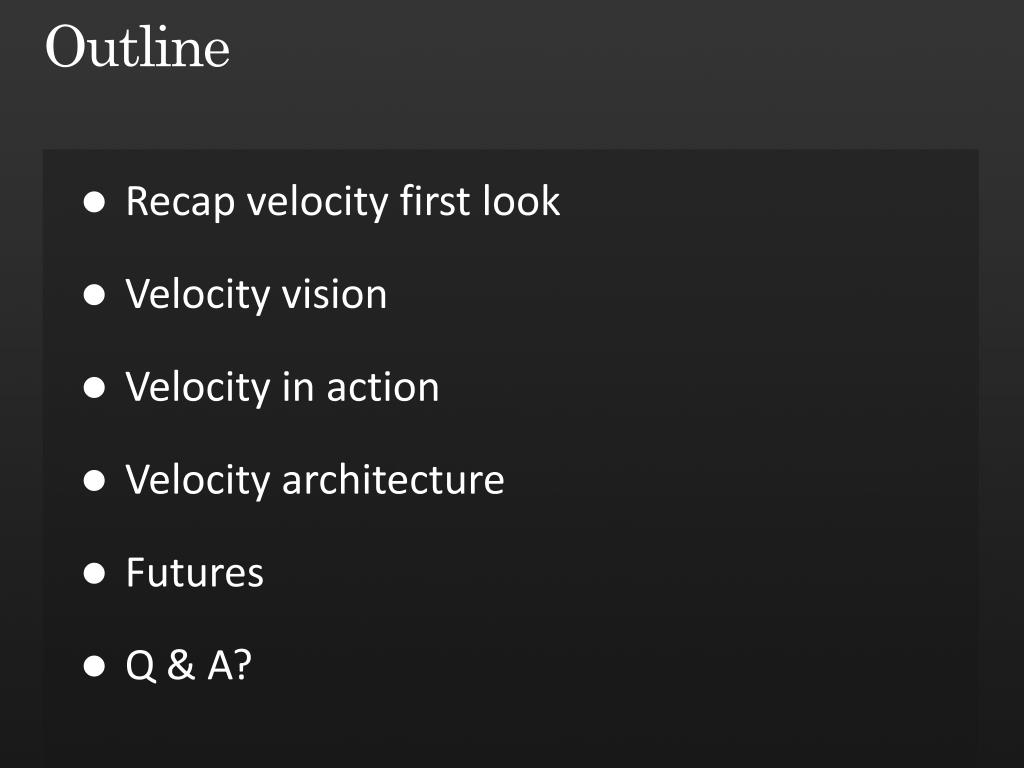 Outline

• Recap velocity first look
• Velocity vision
• Velocity in action
• Velocity architecture
• Futures
• Q & A?